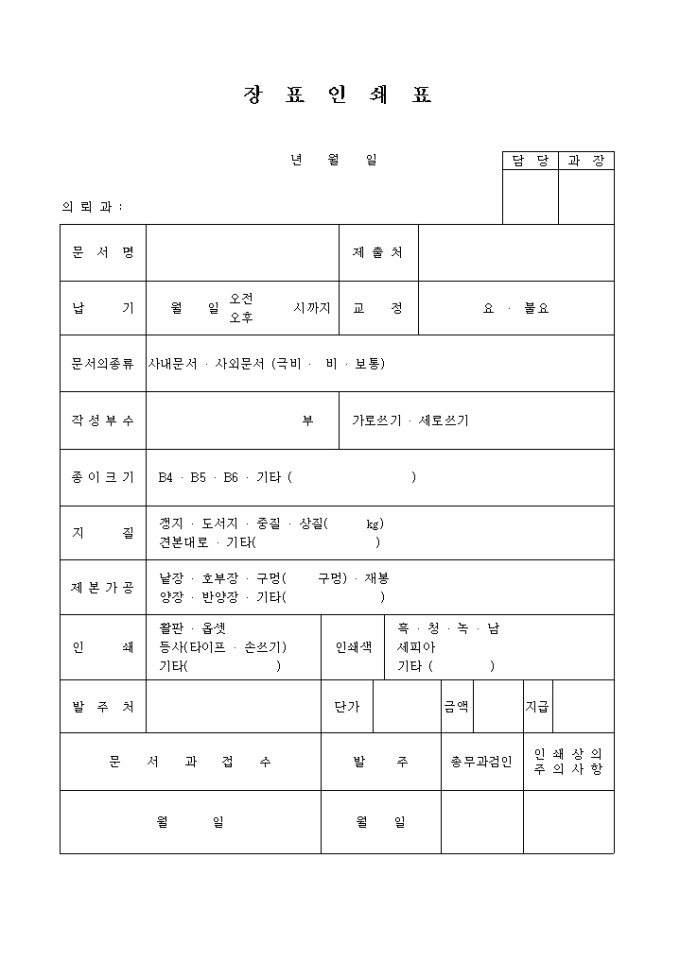 장 표 인 쇄 표

년 월 일

| 담 당 | 과 장 |
|---|---|
| | |

의 뢰 과 :

| 문 서 명 | | 제 출 처 | |
|---|---|---|---|
| 납 기 | 월 일 오전 오후 시까지 | 교 정 | 요 · 불요 |
| 문서의종류 | 사내문서 · 사외문서 (극비 · 비 · 보통) | | |
| 작 성 부 수 | 부 | 가로쓰기 · 세로쓰기 | |
| 종 이 크 기 | B4 · B5 · B6 · 기타 ( ) | | |
| 지 질 | 갱지 · 도서지 · 중질 · 상질( kg) 견본대로 · 기타( ) | | |
| 제 본 가 공 | 낱장 · 호부장 · 구멍( 구멍) · 재봉 양장 · 반양장 · 기타( ) | | |
| 인 쇄 | 활판 · 옵셋 등사(타이프 · 손쓰기) 기타( ) | 인쇄색 | 흑 · 청 · 녹 · 남 세피아 기타 ( ) |

| 발 주 처 | | 단가 | | 금액 | | 지급 | |
|---|---|---|---|---|---|---|---|

| 문 서 과 접 수 | 발 주 | 총무과검인 | 인 쇄 상 의 주 의 사 항 |
|---|---|---|---|
| 월 일 | 월 일 | | |